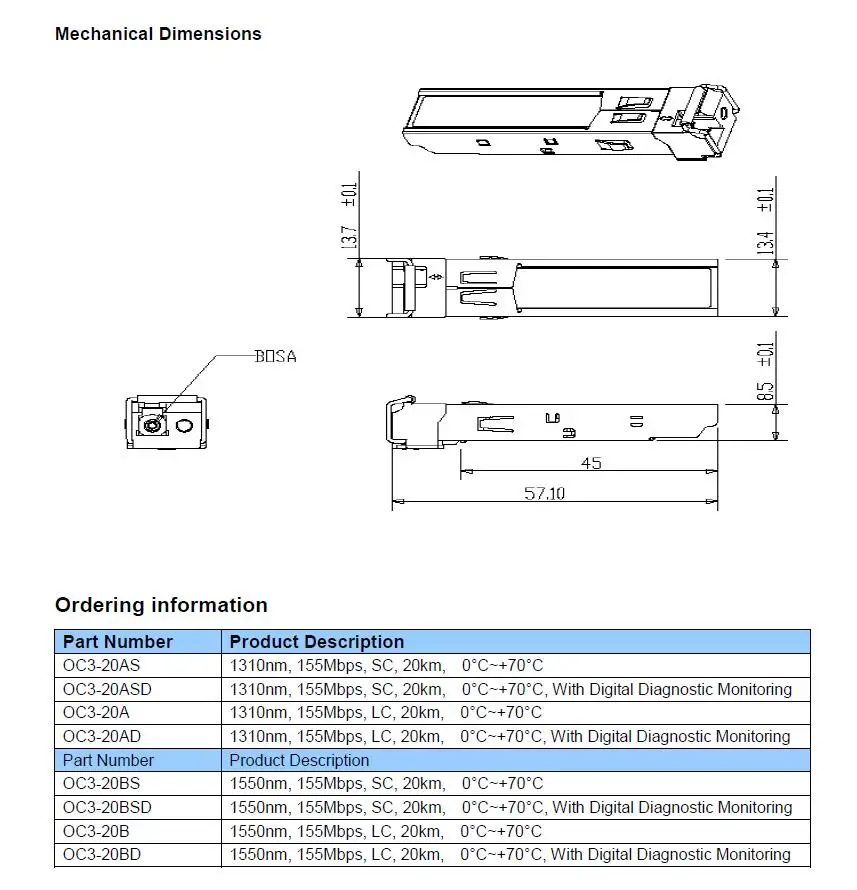 Mechanical Dimensions

13.7 ±0.1

13.4 ±0.1

BOSA

8.5 ±0.1

45

57.10

Ordering information

| Part Number | Product Description |
|---|---|
| OC3-20AS | 1310nm, 155Mbps, SC, 20km, 0°C~+70°C |
| OC3-20ASD | 1310nm, 155Mbps, SC, 20km, 0°C~+70°C, With Digital Diagnostic Monitoring |
| OC3-20A | 1310nm, 155Mbps, LC, 20km, 0°C~+70°C |
| OC3-20AD | 1310nm, 155Mbps, LC, 20km, 0°C~+70°C, With Digital Diagnostic Monitoring |
| Part Number | Product Description |
| OC3-20BS | 1550nm, 155Mbps, SC, 20km, 0°C~+70°C |
| OC3-20BSD | 1550nm, 155Mbps, SC, 20km, 0°C~+70°C, With Digital Diagnostic Monitoring |
| OC3-20B | 1550nm, 155Mbps, LC, 20km, 0°C~+70°C |
| OC3-20BD | 1550nm, 155Mbps, LC, 20km, 0°C~+70°C, With Digital Diagnostic Monitoring |